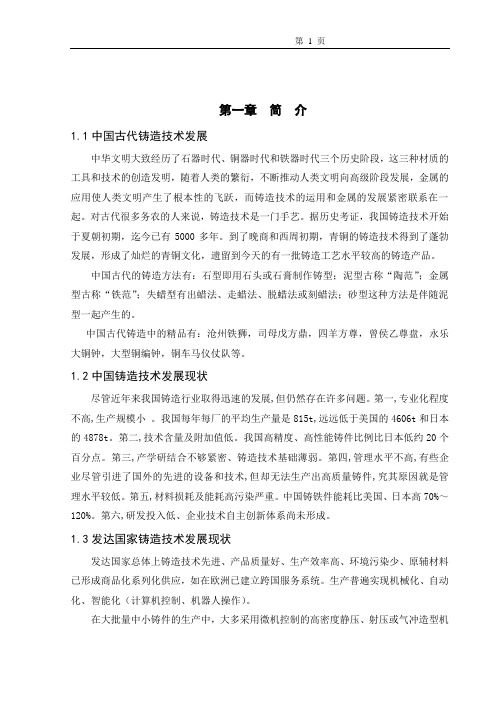 第 1 页

第一章 简 介

1.1 中国古代铸造技术发展

中华文明大致经历了石器时代、铜器时代和铁器时代三个历史阶段，这三种材质的工具和技术的创造发明，随着人类的繁衍，不断推动人类文明向高级阶段发展，金属的应用使人类文明产生了根本性的飞跃，而铸造技术的运用和金属的发展紧密联系在一起。对古代很多务农的人来说，铸造技术是一门手艺。据历史考证，我国铸造技术开始于夏朝初期，迄今已有 5000 多年。到了晚商和西周初期，青铜的铸造技术得到了蓬勃发展，形成了灿烂的青铜文化，遗留到今天的有一批铸造工艺水平较高的铸造产品。

中国古代的铸造方法有：石型即用石头或石膏制作铸型；泥型古称“陶范”；金属型古称“铁范”；失蜡型有出蜡法、走蜡法、脱蜡法或刻蜡法；砂型这种方法是伴随泥型一起产生的。

中国古代铸造中的精品有：沧州铁狮，司母戊方鼎，四羊方尊，曾侯乙尊盘，永乐大铜钟，大型铜编钟，铜车马仪仗队等。

1.2 中国铸造技术发展现状

尽管近年来我国铸造行业取得迅速的发展，但仍然存在许多问题。第一，专业化程度不高，生产规模小 。我国每年每厂的平均生产量是 815t，远远低于美国的 4606t 和日本的 4878t。第二，技术含量及附加值低。我国高精度、高性能铸件比例比日本低约 20 个百分点。第三，产学研结合不够紧密、铸造技术基础薄弱。第四，管理水平不高，有些企业尽管引进了国外的先进的设备和技术，但却无法生产出高质量铸件，究其原因就是管理水平较低。第五，材料损耗及能耗高污染严重。中国铸铁件能耗比美国、日本高 70%～120%。第六，研发投入低、企业技术自主创新体系尚未形成。

1.3 发达国家铸造技术发展现状

发达国家总体上铸造技术先进、产品质量好、生产效率高、环境污染少、原辅材料已形成商品化系列化供应，如在欧洲已建立跨国服务系统。生产普遍实现机械化、自动化、智能化（计算机控制、机器人操作）。

在大批量中小铸件的生产中，大多采用微机控制的高密度静压、射压或气冲造型机